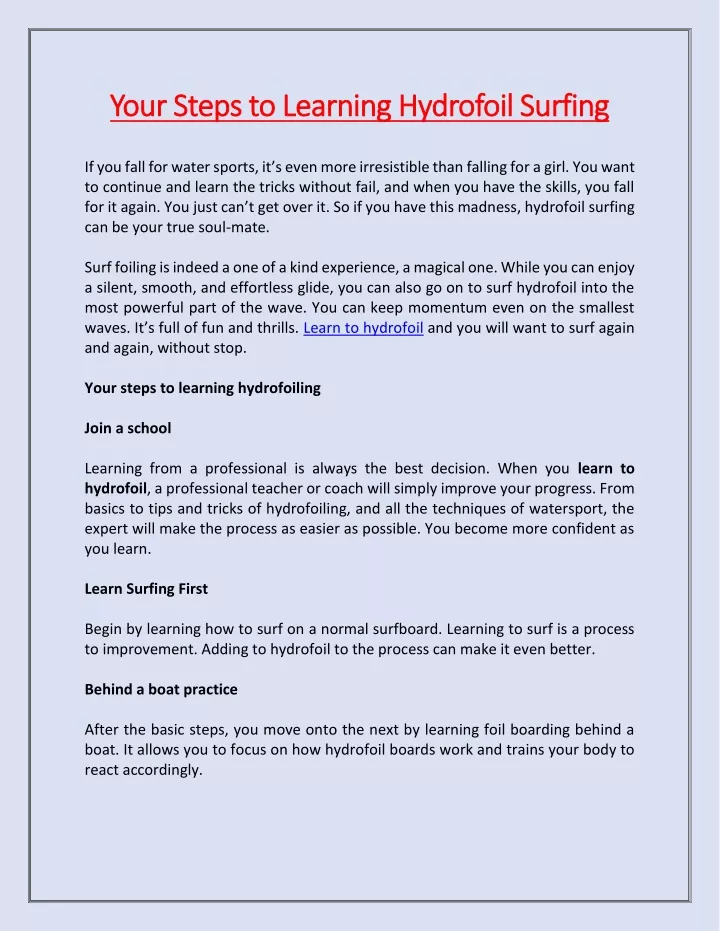 Your Steps to Learning Hydrofoil Surfing

If you fall for water sports, it's even more irresistible than falling for a girl. You want to continue and learn the tricks without fail, and when you have the skills, you fall for it again. You just can't get over it. So if you have this madness, hydrofoil surfing can be your true soul-mate.

Surf foiling is indeed a one of a kind experience, a magical one. While you can enjoy a silent, smooth, and effortless glide, you can also go on to surf hydrofoil into the most powerful part of the wave. You can keep momentum even on the smallest waves. It's full of fun and thrills. Learn to hydrofoil and you will want to surf again and again, without stop.

Your steps to learning hydrofoiling

Join a school

Learning from a professional is always the best decision. When you learn to hydrofoil, a professional teacher or coach will simply improve your progress. From basics to tips and tricks of hydrofoiling, and all the techniques of watersport, the expert will make the process as easier as possible. You become more confident as you learn.

Learn Surfing First

Begin by learning how to surf on a normal surfboard. Learning to surf is a process to improvement. Adding to hydrofoil to the process can make it even better.

Behind a boat practice

After the basic steps, you move onto the next by learning foil boarding behind a boat. It allows you to focus on how hydrofoil boards work and trains your body to react accordingly.